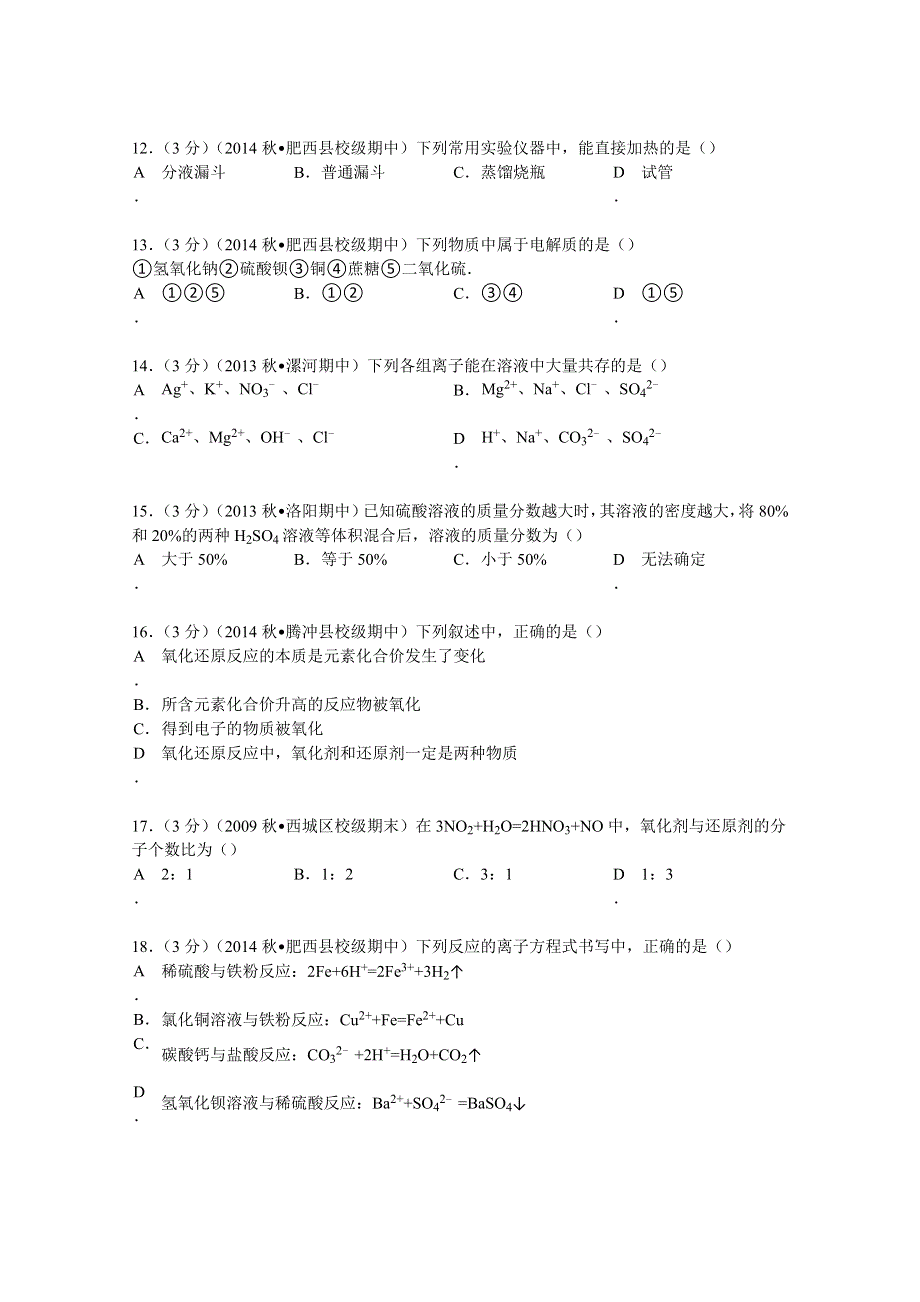 12．（3 分）（2014 秋•肥西县校级期中）下列常用实验仪器中，能直接加热的是（）

A．分液漏斗　B．普通漏斗　C．蒸馏烧瓶　D．试管

13．（3 分）（2014 秋•肥西县校级期中）下列物质中属于电解质的是（）
①氢氧化钠②硫酸钡③铜④蔗糖⑤二氧化硫．

A．①②⑤　B．①②　C．③④　D．①⑤

14．（3 分）（2013 秋•漯河期中）下列各组离子能在溶液中大量共存的是（）

A．$Ag^+$、$K^+$、$NO_3^-$、$Cl^-$　B．$Mg^{2+}$、$Na^+$、$Cl^-$、$SO_4^{2-}$

C．$Ca^{2+}$、$Mg^{2+}$、$OH^-$、$Cl^-$　D．$H^+$、$Na^+$、$CO_3^{2-}$、$SO_4^{2-}$

15．（3 分）（2013 秋•洛阳期中）已知硫酸溶液的质量分数越大时，其溶液的密度越大，将 80%和 20%的两种 $H_2SO_4$ 溶液等体积混合后，溶液的质量分数为（）

A．大于 50%　B．等于 50%　C．小于 50%　D．无法确定

16．（3 分）（2014 秋•腾冲县校级期中）下列叙述中，正确的是（）

A．氧化还原反应的本质是元素化合价发生了变化

B．所含元素化合价升高的反应物被氧化

C．得到电子的物质被氧化

D．氧化还原反应中，氧化剂和还原剂一定是两种物质

17．（3 分）（2009 秋•西城区校级期末）在 $3NO_2+H_2O=2HNO_3+NO$ 中，氧化剂与还原剂的分子个数比为（）

A．2：1　B．1：2　C．3：1　D．1：3

18．（3 分）（2014 秋•肥西县校级期中）下列反应的离子方程式书写中，正确的是（）

A．稀硫酸与铁粉反应：$2Fe+6H^+=2Fe^{3+}+3H_2\uparrow$

B．氯化铜溶液与铁粉反应：$Cu^{2+}+Fe=Fe^{2+}+Cu$

C．碳酸钙与盐酸反应：$CO_3^{2-}+2H^+=H_2O+CO_2\uparrow$

D．氢氧化钡溶液与稀硫酸反应：$Ba^{2+}+SO_4^{2-}=BaSO_4\downarrow$